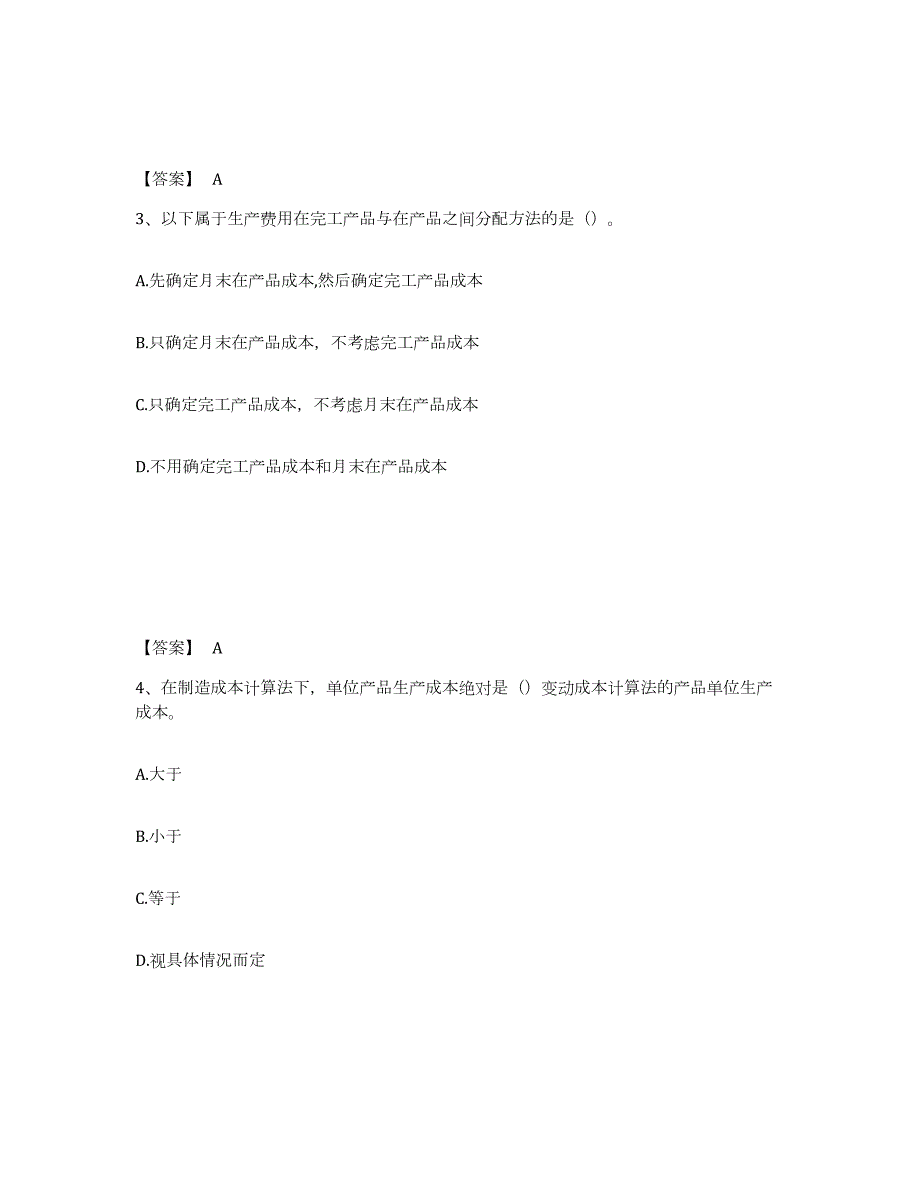 【答案】 A

3、以下属于生产费用在完工产品与在产品之间分配方法的是（）。

A.先确定月末在产品成本,然后确定完工产品成本

B.只确定月末在产品成本，不考虑完工产品成本

C.只确定完工产品成本，不考虑月末在产品成本

D.不用确定完工产品成本和月末在产品成本

【答案】 A

4、在制造成本计算法下，单位产品生产成本绝对是（）变动成本计算法的产品单位生产成本。

A.大于

B.小于

C.等于

D.视具体情况而定